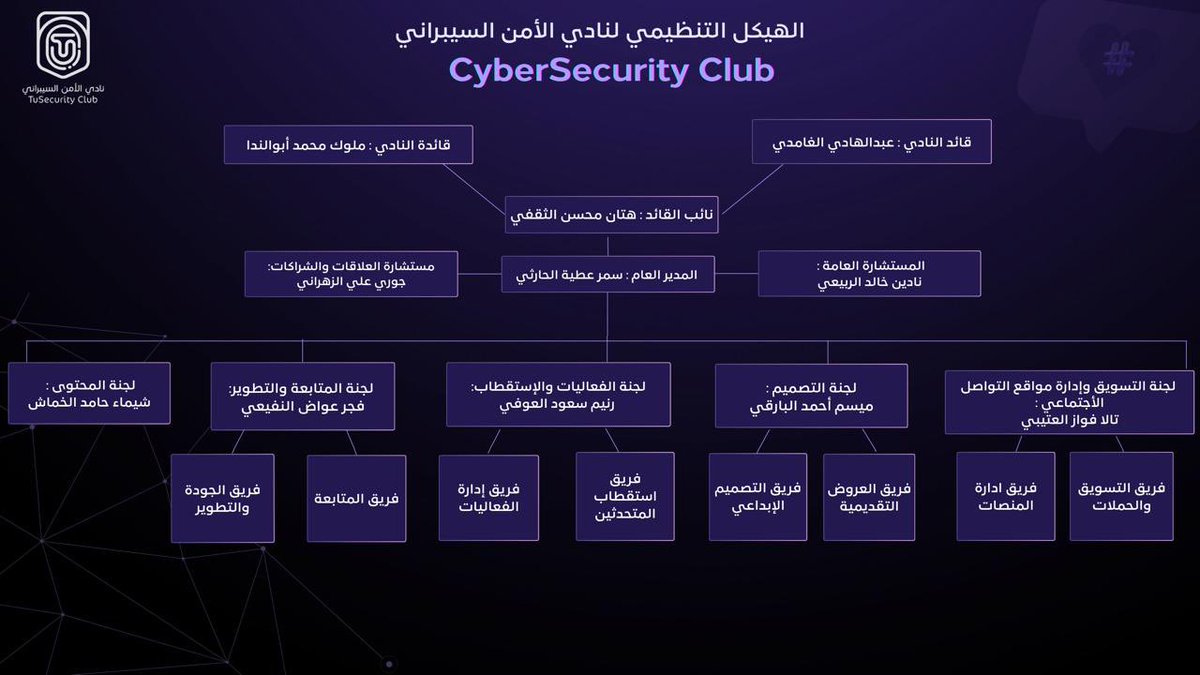 نادي الأمن السيبراني
TuSecurity Club

الهيكل التنظيمي لنادي الأمن السيبراني
CyberSecurity Club

قائد النادي : عبدالهادي الغامدي

قائدة النادي : ملوك محمد أبوالندا

نائب القائد : هتان محسن الثقفي

المستشارة العامة :
نادين خالد الربيعي

المدير العام : سمر عطية الحارثي

مستشارة العلاقات والشراكات:
جوري علي الزهراني

لجنة التسويق وإدارة مواقع التواصل الأجتماعي :
تالا فواز العتيبي

لجنة التصميم :
ميسم أحمد البارقي

لجنة الفعاليات والإستقطاب:
رنيم سعود العوفي

لجنة المتابعة والتطوير:
فجر عواض النفيعي

لجنة المحتوى :
شيماء حامد الخماش

فريق التسويق والحملات

فريق ادارة المنصات

فريق العروض التقديمية

فريق التصميم الإبداعي

فريق استقطاب المتحدثين

فريق إدارة الفعاليات

فريق المتابعة

فريق الجودة والتطوير